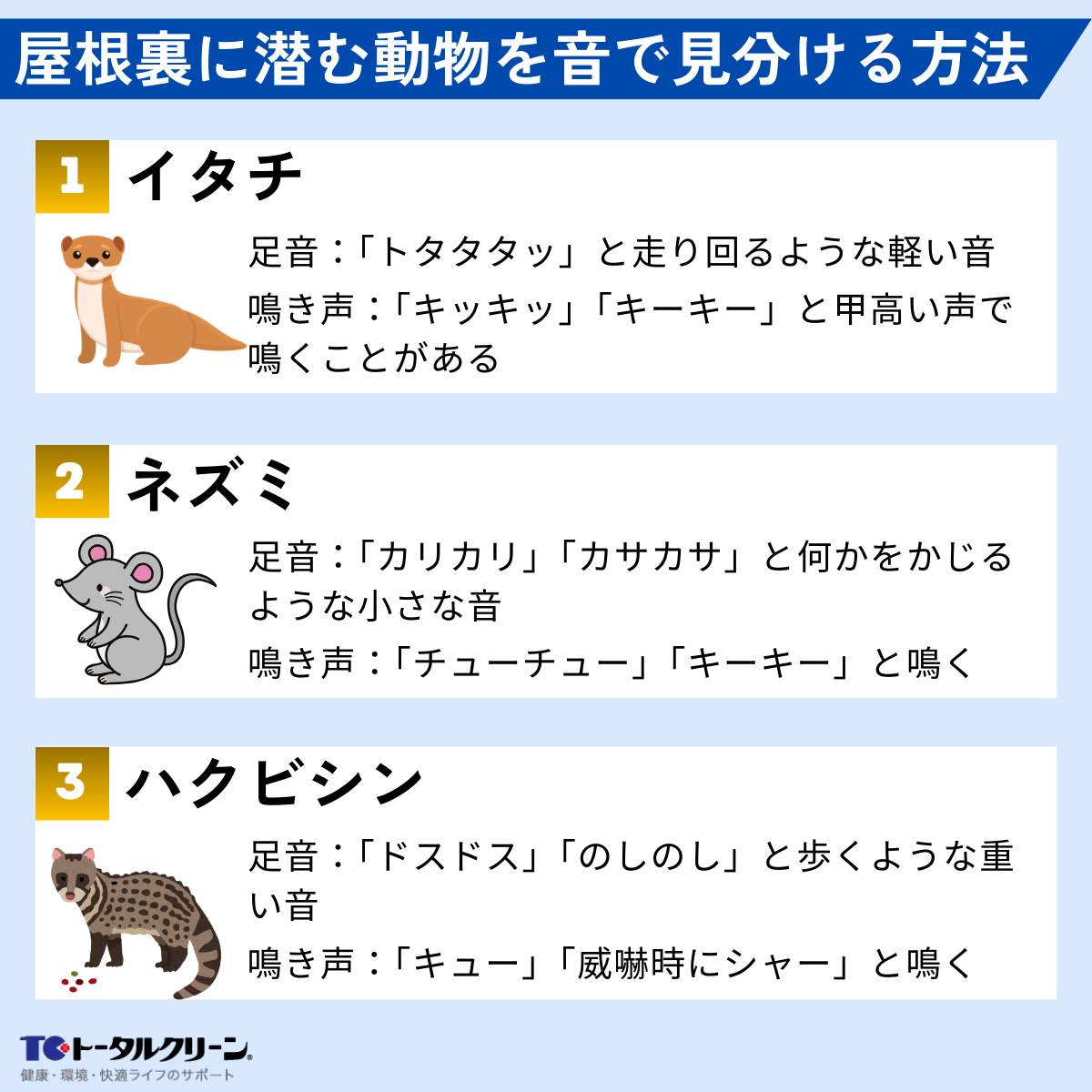 屋根裏に潜む動物を音で見分ける方法

1 イタチ

足音：「トタタタッ」と走り回るような軽い音

鳴き声：「キッキッ」「キーキー」と甲高い声で鳴くことがある

2 ネズミ

足音：「カリカリ」「カサカサ」と何かをかじるような小さな音

鳴き声：「チューチュー」「キーキー」と鳴く

3 ハクビシン

足音：「ドスドス」「のしのし」と歩くような重い音

鳴き声：「キュー」「威嚇時にシャー」と鳴く

TC トータルクリーン
健康・環境・快適ライフのサポート